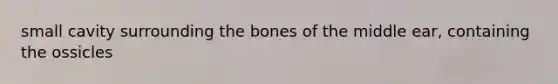 small cavity surrounding the bones of the middle ear, containing the ossicles